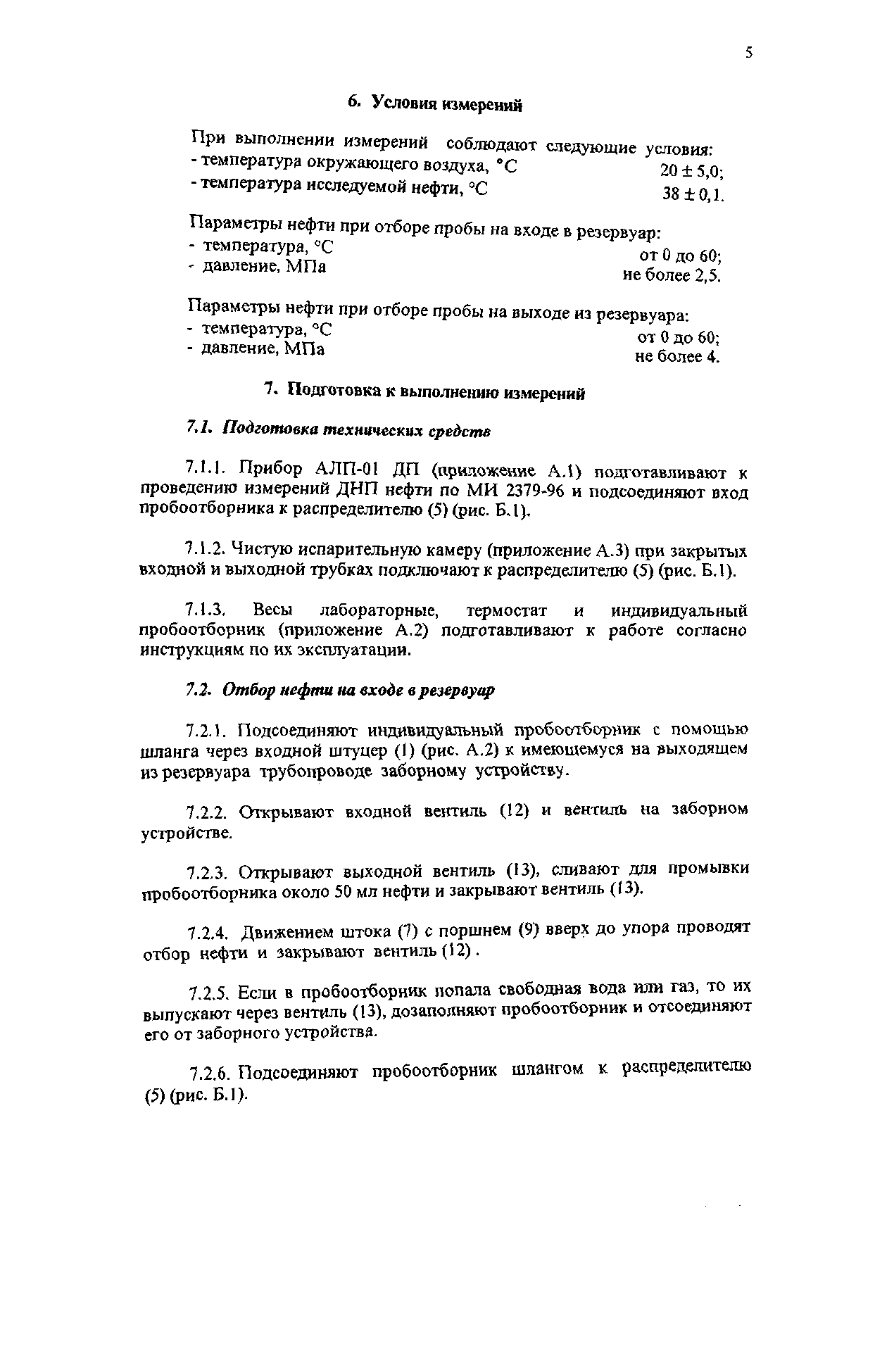 5

6. Условия измерений

При выполнении измерений соблюдают следующие условия:
- температура окружающего воздуха, °С 20 ± 5,0;
- температура исследуемой нефти, °С 38 ± 0,1.

Параметры нефти при отборе пробы на входе в резервуар:
- температура, °С от 0 до 60;
- давление, МПа не более 2,5.

Параметры нефти при отборе пробы на выходе из резервуара:
- температура, °С от 0 до 60;
- давление, МПа не более 4.

7. Подготовка к выполнению измерений

7.1. Подготовка технических средств

7.1.1. Прибор АЛП-01 ДП (приложение А.1) подготавливают к проведению измерений ДНП нефти по МИ 2379-96 и подсоединяют вход пробоотборника к распределителю (5) (рис. Б.1).

7.1.2. Чистую испарительную камеру (приложение А.3) при закрытых входной и выходной трубках подключают к распределителю (5) (рис. Б.1).

7.1.3. Весы лабораторные, термостат и индивидуальный пробоотборник (приложение А.2) подготавливают к работе согласно инструкциям по их эксплуатации.

7.2. Отбор нефти на входе в резервуар

7.2.1. Подсоединяют индивидуальный пробоотборник с помощью шланга через входной штуцер (1) (рис. А.2) к имеющемуся на выходящем из резервуара трубопроводе заборному устройству.

7.2.2. Открывают входной вентиль (12) и вентиль на заборном устройстве.

7.2.3. Открывают выходной вентиль (13), сливают для промывки пробоотборника около 50 мл нефти и закрывают вентиль (13).

7.2.4. Движением штока (7) с поршнем (9) вверх до упора проводят отбор нефти и закрывают вентиль (12).

7.2.5. Если в пробоотборник попала свободная вода или газ, то их выпускают через вентиль (13), дозаполняют пробоотборник и отсоединяют его от заборного устройства.

7.2.6. Подсоединяют пробоотборник шлангом к распределителю (5) (рис. Б.1).